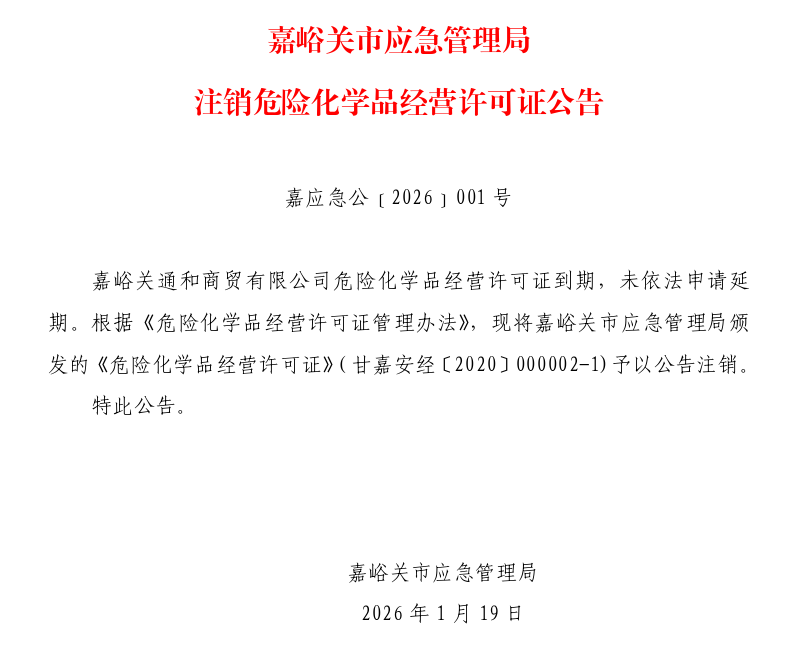 嘉峪关市应急管理局

注销危险化学品经营许可证公告

嘉应急公〔2026〕001号

嘉峪关通和商贸有限公司危险化学品经营许可证到期，未依法申请延期。根据《危险化学品经营许可证管理办法》，现将嘉峪关市应急管理局颁发的《危险化学品经营许可证》(甘嘉安经〔2020〕000002-1)予以公告注销。

特此公告。

嘉峪关市应急管理局

2026年1月19日